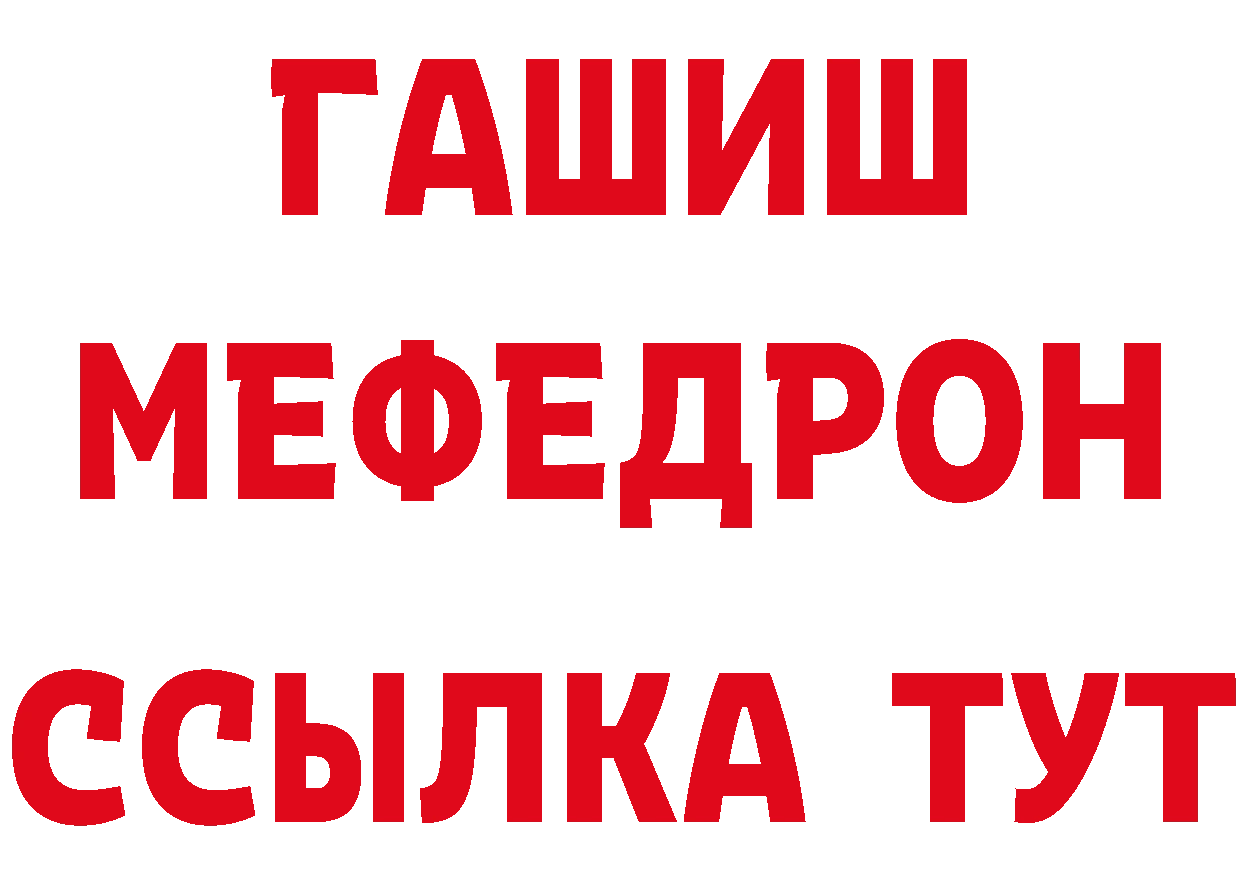 ГАШИШ
МЕФЕДРОН
ССЫЛКА ТУТ